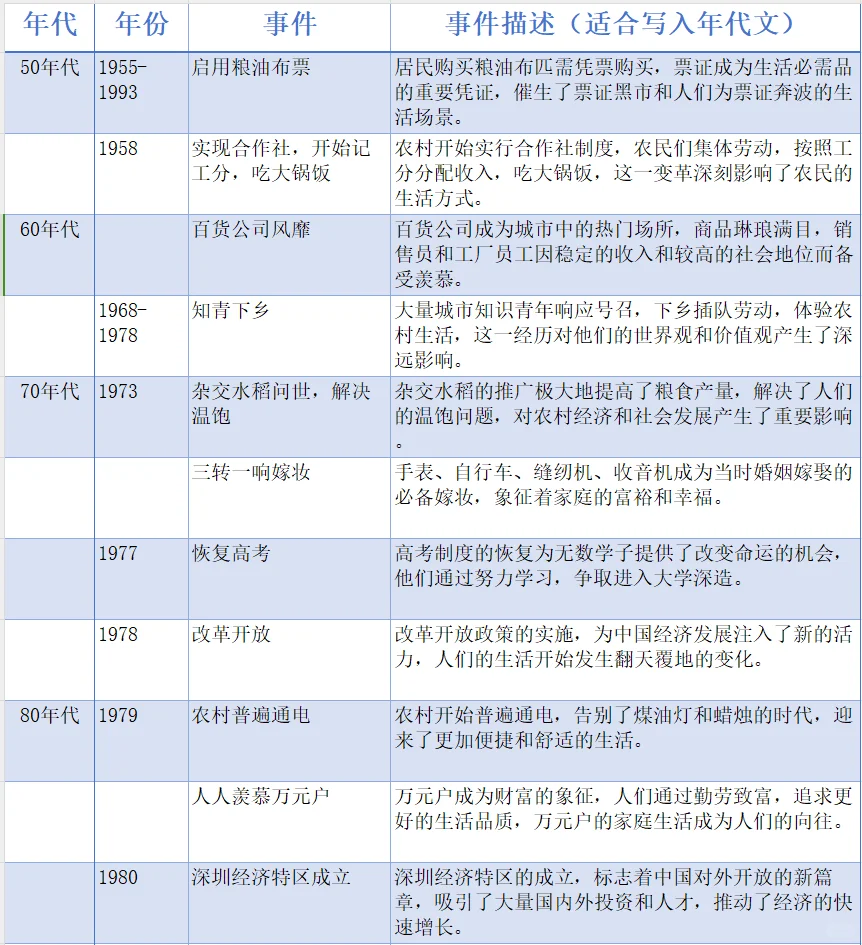 | 年代 | 年份 | 事件 | 事件描述（适合写入年代文） |
|---|---|---|---|
| 50年代 | 1955-1993 | 启用粮油布票 | 居民购买粮油布匹需凭票购买，票证成为生活必需品的重要凭证，催生了票证黑市和人们为票证奔波的生活场景。 |
| | 1958 | 实现合作社，开始记工分，吃大锅饭 | 农村开始实行合作社制度，农民们集体劳动，按照工分分配收入，吃大锅饭，这一变革深刻影响了农民的生活方式。 |
| 60年代 | | 百货公司风靡 | 百货公司成为城市中的热门场所，商品琳琅满目，销售员和工厂员工因稳定的收入和较高的社会地位而备受羡慕。 |
| | 1968-1978 | 知青下乡 | 大量城市知识青年响应号召，下乡插队劳动，体验农村生活，这一经历对他们的世界观和价值观产生了深远影响。 |
| 70年代 | 1973 | 杂交水稻问世，解决温饱 | 杂交水稻的推广极大地提高了粮食产量，解决了人们的温饱问题，对农村经济和社会发展产生了重要影响。 |
| | | 三转一响嫁妆 | 手表、自行车、缝纫机、收音机成为当时婚姻嫁娶的必备嫁妆，象征着家庭的富裕和幸福。 |
| | 1977 | 恢复高考 | 高考制度的恢复为无数学子提供了改变命运的机会，他们通过努力学习，争取进入大学深造。 |
| | 1978 | 改革开放 | 改革开放政策的实施，为中国经济发展注入了新的活力，人们的生活开始发生翻天覆地的变化。 |
| 80年代 | 1979 | 农村普遍通电 | 农村开始普遍通电，告别了煤油灯和蜡烛的时代，迎来了更加便捷和舒适的生活。 |
| | | 人人羡慕万元户 | 万元户成为财富的象征，人们通过勤劳致富，追求更好的生活品质，万元户的家庭生活成为人们的向往。 |
| | 1980 | 深圳经济特区成立 | 深圳经济特区的成立，标志着中国对外开放的新篇章，吸引了大量国内外投资和人才，推动了经济的快速增长。 |